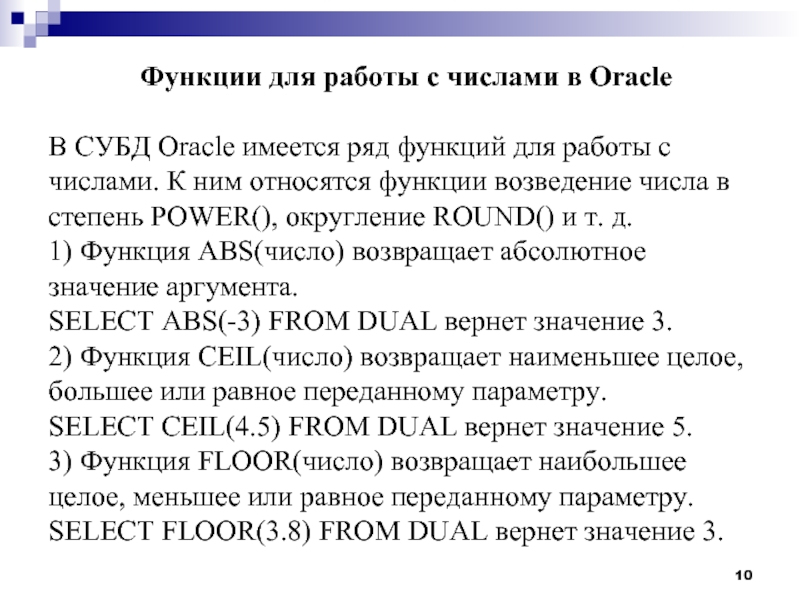 Функции для работы с числами в Oracle

В СУБД Oracle имеется ряд функций для работы с числами. К ним относятся функции возведение числа в степень POWER(), округление ROUND() и т. д.
1) Функция ABS(число) возвращает абсолютное значение аргумента.
SELECT ABS(-3) FROM DUAL вернет значение 3.
2) Функция CEIL(число) возвращает наименьшее целое, большее или равное переданному параметру.
SELECT CEIL(4.5) FROM DUAL вернет значение 5.
3) Функция FLOOR(число) возвращает наибольшее целое, меньшее или равное переданному параметру.
SELECT FLOOR(3.8) FROM DUAL вернет значение 3.

10